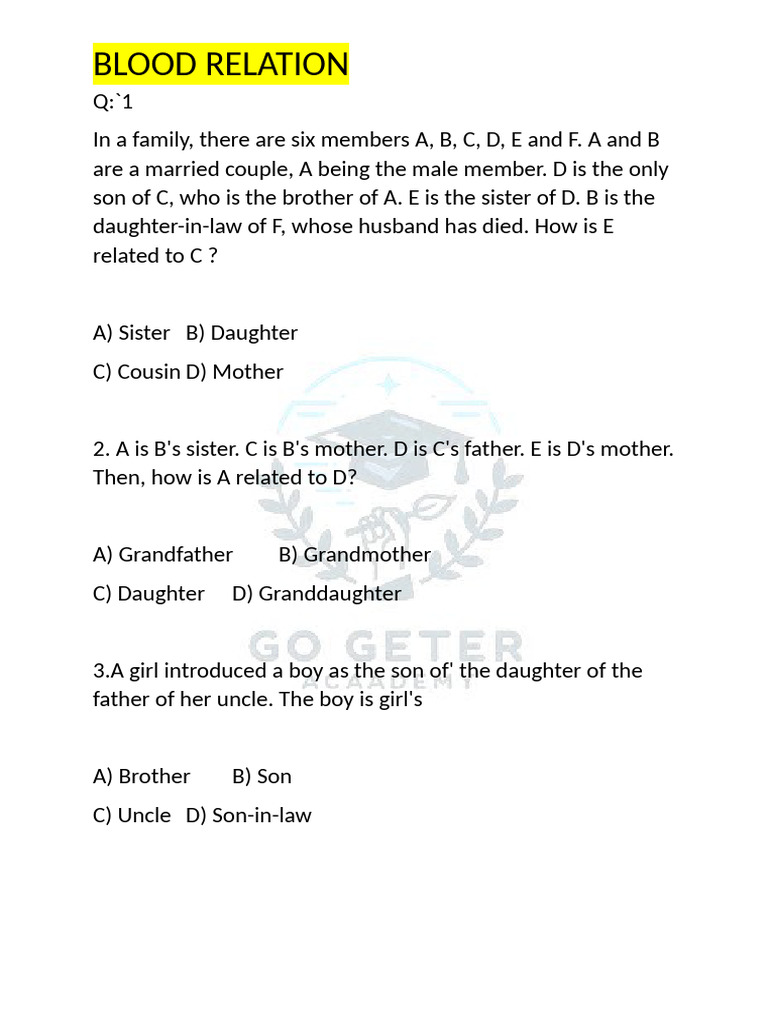 BLOOD RELATION

Q:`1

In a family, there are six members A, B, C, D, E and F. A and B are a married couple, A being the male member. D is the only son of C, who is the brother of A. E is the sister of D. B is the daughter-in-law of F, whose husband has died. How is E related to C ?

A) Sister B) Daughter

C) Cousin D) Mother

2. A is B's sister. C is B's mother. D is C's father. E is D's mother. Then, how is A related to D?

A) Grandfather B) Grandmother

C) Daughter D) Granddaughter

GO GETER ACADEMY

3.A girl introduced a boy as the son of' the daughter of the father of her uncle. The boy is girl's

A) Brother B) Son

C) Uncle D) Son-in-law